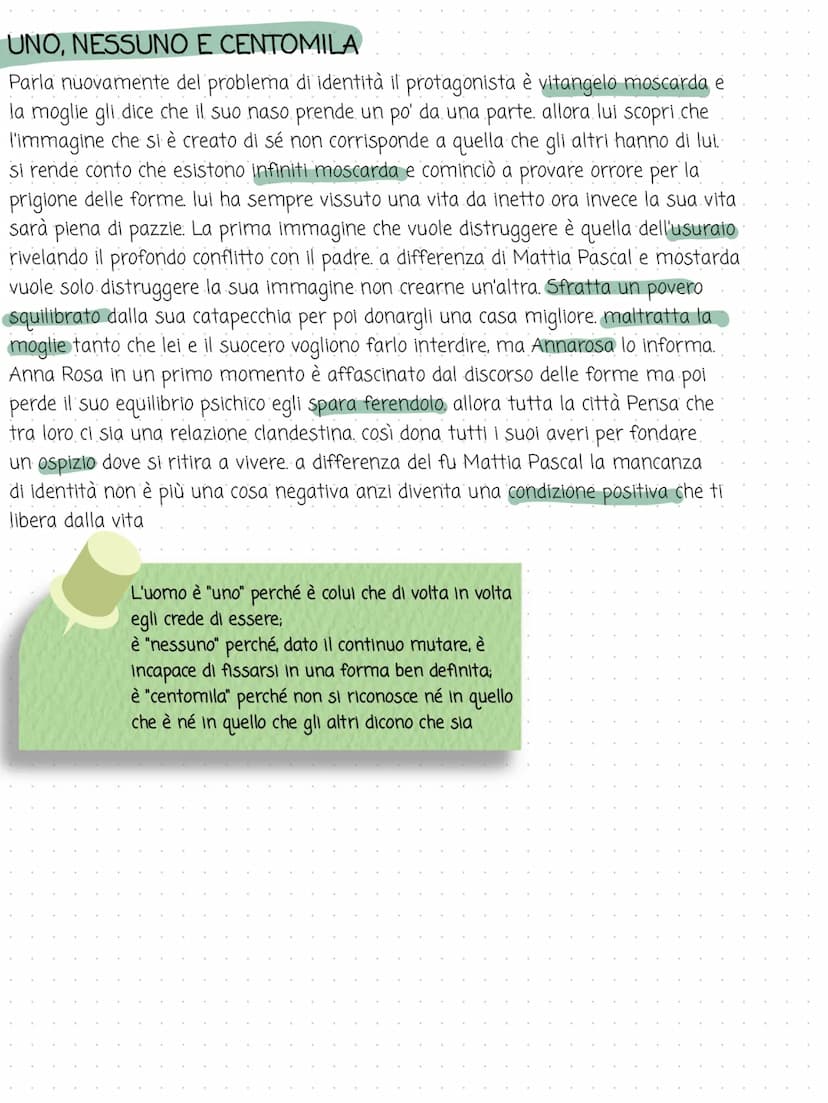 UNO, NESSUNO E CENTOMILA

Parla nuovamente del problema di identità il protagonista è vitangelo moscarda e la moglie gli dice che il suo naso prende un po' da una parte. allora lui scopri che l'immagine che si è creato di sé non corrisponde a quella che gli altri hanno di lui. si rende conto che esistono infiniti moscarda e cominciò a provare orrore per la prigione delle forme. lui ha sempre vissuto una vita da inetto ora invece la sua vita sarà piena di pazzie. La prima immagine che vuole distruggere è quella dell'usuraio rivelando il profondo conflitto con il padre. a differenza di Mattia Pascal e mostarda vuole solo distruggere la sua immagine non crearne un'altra. Sfratta un povero squilibrato dalla sua catapecchia per poi donargli una casa migliore. maltratta la moglie tanto che lei e il suocero vogliono farlo interdire, ma Annarosa lo informa. Anna Rosa in un primo momento è affascinato dal discorso delle forme ma poi perde il suo equilibrio psichico egli spara ferendolo, allora tutta la città Pensa che tra loro ci sia una relazione clandestina. così dona tutti i suoi averi per fondare un ospizio dove si ritira a vivere. a differenza del fu Mattia Pascal la mancanza di identità non è più una cosa negativa anzi diventa una condizione positiva che ti libera dalla vita

L'uomo è "uno" perché è colui che di volta in volta egli crede di essere;
è "nessuno" perché, dato il continuo mutare, è incapace di fissarsi in una forma ben definita;
è "centomila" perché non si riconosce né in quello che è né in quello che gli altri dicono che sia